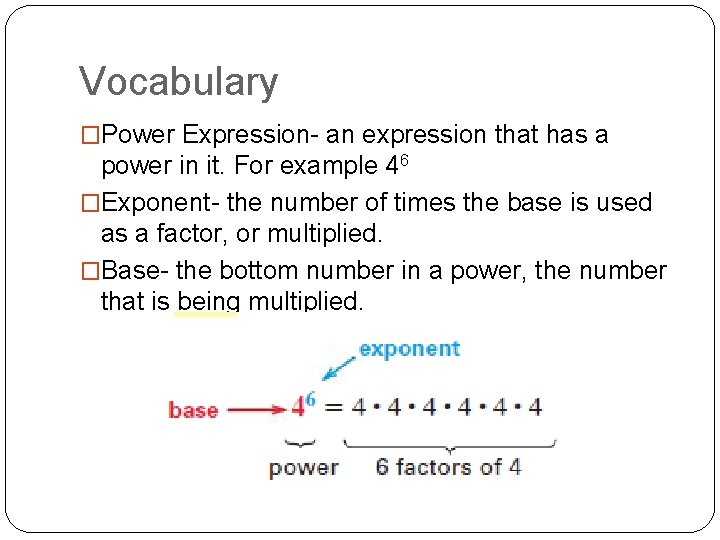 Vocabulary

□Power Expression- an expression that has a power in it. For example $4^6$

□Exponent- the number of times the base is used as a factor, or multiplied.

□Base- the bottom number in a power, the number that is being multiplied.

exponent

base $4^6 = 4 \cdot 4 \cdot 4 \cdot 4 \cdot 4 \cdot 4$

power

6 factors of 4